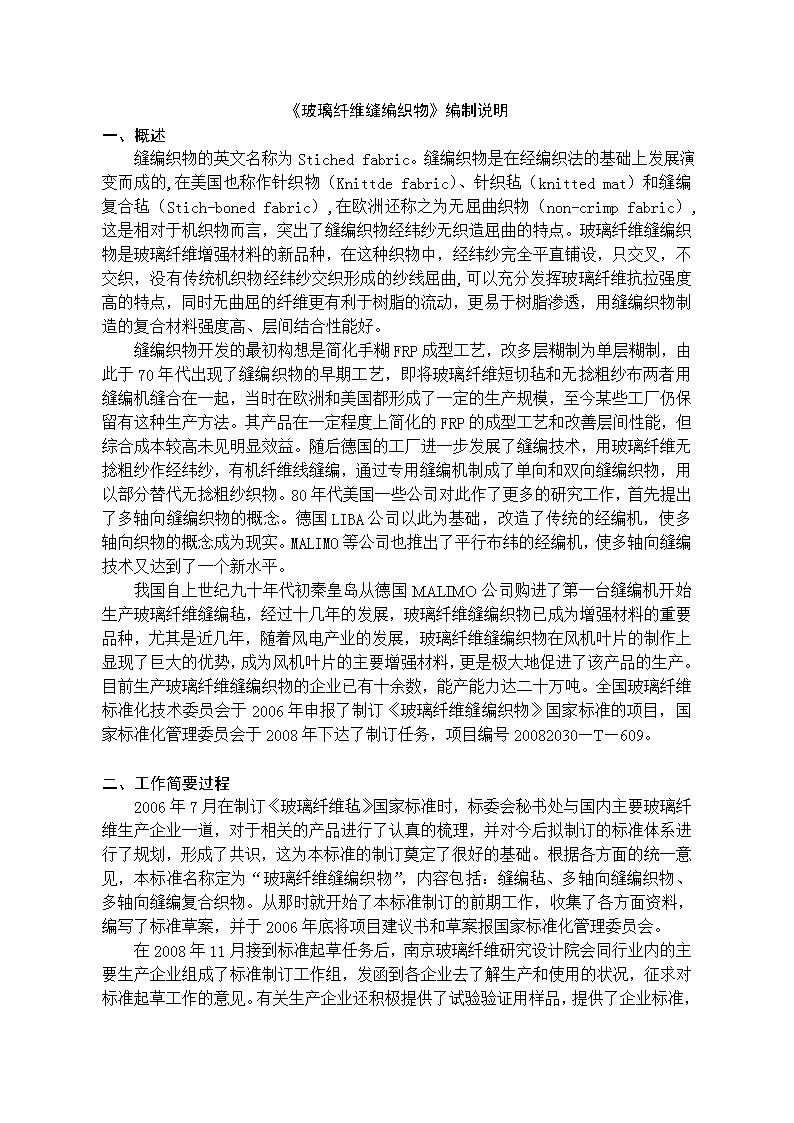 《玻璃纤维缝编织物》编制说明

一、概述

缝编织物的英文名称为 Stiched fabric。缝编织物是在经编织法的基础上发展演变而成的,在美国也称作针织物（Knittde fabric）、针织毡（knitted mat）和缝编复合毡（Stich-boned fabric）,在欧洲还称之为无屈曲织物（non-crimp fabric）,这是相对于机织物而言，突出了缝编织物经纬纱无织造屈曲的特点。玻璃纤维缝编织物是玻璃纤维增强材料的新品种，在这种织物中，经纬纱完全平直铺设，只交叉，不交织，没有传统机织物经纬纱交织形成的纱线屈曲,可以充分发挥玻璃纤维抗拉强度高的特点，同时无曲屈的纤维更有利于树脂的流动，更易于树脂渗透，用缝编织物制造的复合材料强度高、层间结合性能好。

缝编织物开发的最初构想是简化手糊FRP成型工艺，改多层糊制为单层糊制，由此于70年代出现了缝编织物的早期工艺，即将玻璃纤维短切毡和无捻粗纱布两者用缝编机缝合在一起，当时在欧洲和美国都形成了一定的生产规模，至今某些工厂仍保留有这种生产方法。其产品在一定程度上简化的FRP的成型工艺和改善层间性能，但综合成本较高未见明显效益。随后德国的工厂进一步发展了缝编技术，用玻璃纤维无捻粗纱作经纬纱，有机纤维线缝编，通过专用缝编机制成了单向和双向缝编织物，用以部分替代无捻粗纱织物。80年代美国一些公司对此作了更多的研究工作，首先提出了多轴向缝编织物的概念。德国LIBA公司以此为基础，改造了传统的经编机，使多轴向织物的概念成为现实。MALIMO等公司也推出了平行布纬的经编机,使多轴向缝编技术又达到了一个新水平。

我国自上世纪九十年代初秦皇岛从德国 MALIMO 公司购进了第一台缝编机开始生产玻璃纤维缝编毡，经过十几年的发展，玻璃纤维缝编织物已成为增强材料的重要品种，尤其是近几年，随着风电产业的发展，玻璃纤维缝编织物在风机叶片的制作上显现了巨大的优势,成为风机叶片的主要增强材料，更是极大地促进了该产品的生产。目前生产玻璃纤维缝编织物的企业已有十余数，能产能力达二十万吨。全国玻璃纤维标准化技术委员会于2006年申报了制订《玻璃纤维缝编织物》国家标准的项目，国家标准化管理委员会于2008年下达了制订任务，项目编号20082030—T—609。

二、工作简要过程

2006年7月在制订《玻璃纤维毡》国家标准时，标委会秘书处与国内主要玻璃纤维生产企业一道，对于相关的产品进行了认真的梳理，并对今后拟制订的标准体系进行了规划，形成了共识，这为本标准的制订奠定了很好的基础。根据各方面的统一意见，本标准名称定为“玻璃纤维缝编织物”,内容包括：缝编毡、多轴向缝编织物、多轴向缝编复合织物。从那时就开始了本标准制订的前期工作，收集了各方面资料，编写了标准草案，并于2006年底将项目建议书和草案报国家标准化管理委员会。

在2008年11月接到标准起草任务后，南京玻璃纤维研究设计院会同行业内的主要生产企业组成了标准制订工作组，发函到各企业去了解生产和使用的状况，征求对标准起草工作的意见。有关生产企业还积极提供了试验验证用样品，提供了企业标准，